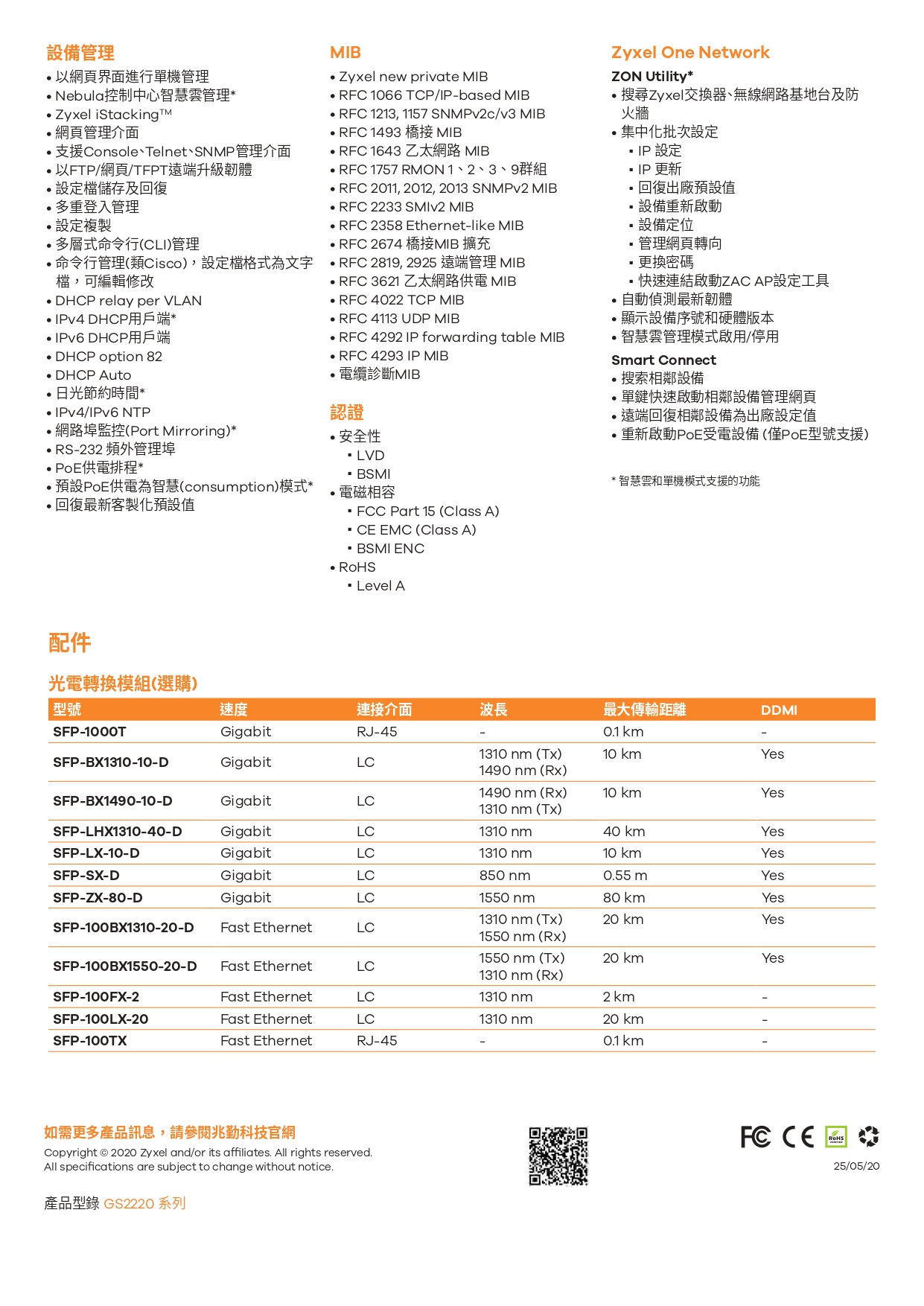 設備管理
• 以網頁界面進行單機管理
• Nebula控制中心智慧雲管理*
• Zyxel iStacking™
• 網頁管理介面
• 支援Console、Telnet、SNMP管理介面
• 以FTP/網頁/TFPT遠端升級韌體
• 設定檔儲存及回復
• 多重登入管理
• 設定複製
• 多層式命令行(CLI)管理
• 命令行管理(類Cisco)，設定檔格式為文字檔，可編輯修改
• DHCP relay per VLAN
• IPv4 DHCP用戶端*
• IPv6 DHCP用戶端
• DHCP option 82
• DHCP Auto
• 日光節約時間*
• IPv4/IPv6 NTP
• 網路埠監控(Port Mirroring)*
• RS-232 頻外管理埠
• PoE供電排程*
• 預設PoE供電為智慧(consumption)模式*
• 回復最新客製化預設值

MIB
• Zyxel new private MIB
• RFC 1066 TCP/IP-based MIB
• RFC 1213, 1157 SNMPv2c/v3 MIB
• RFC 1493 橋接 MIB
• RFC 1643 乙太網路 MIB
• RFC 1757 RMON 1、2、3、9群組
• RFC 2011, 2012, 2013 SNMPv2 MIB
• RFC 2233 SMIv2 MIB
• RFC 2358 Ethernet-like MIB
• RFC 2674 橋接MIB 擴充
• RFC 2819, 2925 遠端管理 MIB
• RFC 3621 乙太網路供電 MIB
• RFC 4022 TCP MIB
• RFC 4113 UDP MIB
• RFC 4292 IP forwarding table MIB
• RFC 4293 IP MIB
• 電纜診斷MIB

認證
• 安全性
▪ LVD
▪ BSMI
• 電磁相容
▪ FCC Part 15 (Class A)
▪ CE EMC (Class A)
▪ BSMI ENC
• RoHS
▪ Level A

Zyxel One Network
ZON Utility*
• 搜尋Zyxel交換器、無線網路基地台及防火牆
• 集中化批次設定
▪ IP 設定
▪ IP 更新
▪ 回復出廠預設值
▪ 設備重新啟動
▪ 設備定位
▪ 管理網頁轉向
▪ 更換密碼
▪ 快速連結啟動ZAC AP設定工具
• 自動偵測最新韌體
• 顯示設備序號和硬體版本
• 智慧雲管理模式啟用/停用
Smart Connect
• 搜索相鄰設備
• 單鍵快速啟動相鄰設備管理網頁
• 遠端回復相鄰設備為出廠設定值
• 重新啟動PoE受電設備 (僅PoE型號支援)

* 智慧雲和單機模式支援的功能

配件

光電轉換模組(選購)
| 型號 | 速度 | 連接介面 | 波長 | 最大傳輸距離 | DDMI |
|---|---|---|---|---|---|
| SFP-1000T | Gigabit | RJ-45 | - | 0.1 km | - |
| SFP-BX1310-10-D | Gigabit | LC | 1310 nm (Tx) 1490 nm (Rx) | 10 km | Yes |
| SFP-BX1490-10-D | Gigabit | LC | 1490 nm (Rx) 1310 nm (Tx) | 10 km | Yes |
| SFP-LHX1310-40-D | Gigabit | LC | 1310 nm | 40 km | Yes |
| SFP-LX-10-D | Gigabit | LC | 1310 nm | 10 km | Yes |
| SFP-SX-D | Gigabit | LC | 850 nm | 0.55 m | Yes |
| SFP-ZX-80-D | Gigabit | LC | 1550 nm | 80 km | Yes |
| SFP-100BX1310-20-D | Fast Ethernet | LC | 1310 nm (Tx) 1550 nm (Rx) | 20 km | Yes |
| SFP-100BX1550-20-D | Fast Ethernet | LC | 1550 nm (Tx) 1310 nm (Rx) | 20 km | Yes |
| SFP-100FX-2 | Fast Ethernet | LC | 1310 nm | 2 km | - |
| SFP-100LX-20 | Fast Ethernet | LC | 1310 nm | 20 km | - |
| SFP-100TX | Fast Ethernet | RJ-45 | - | 0.1 km | - |

如需更多產品訊息，請參閱兆勤科技官網
Copyright © 2020 Zyxel and/or its affiliates. All rights reserved.
All specifications are subject to change without notice.

FC CE RoHS

25/05/20

產品型錄 GS2220 系列